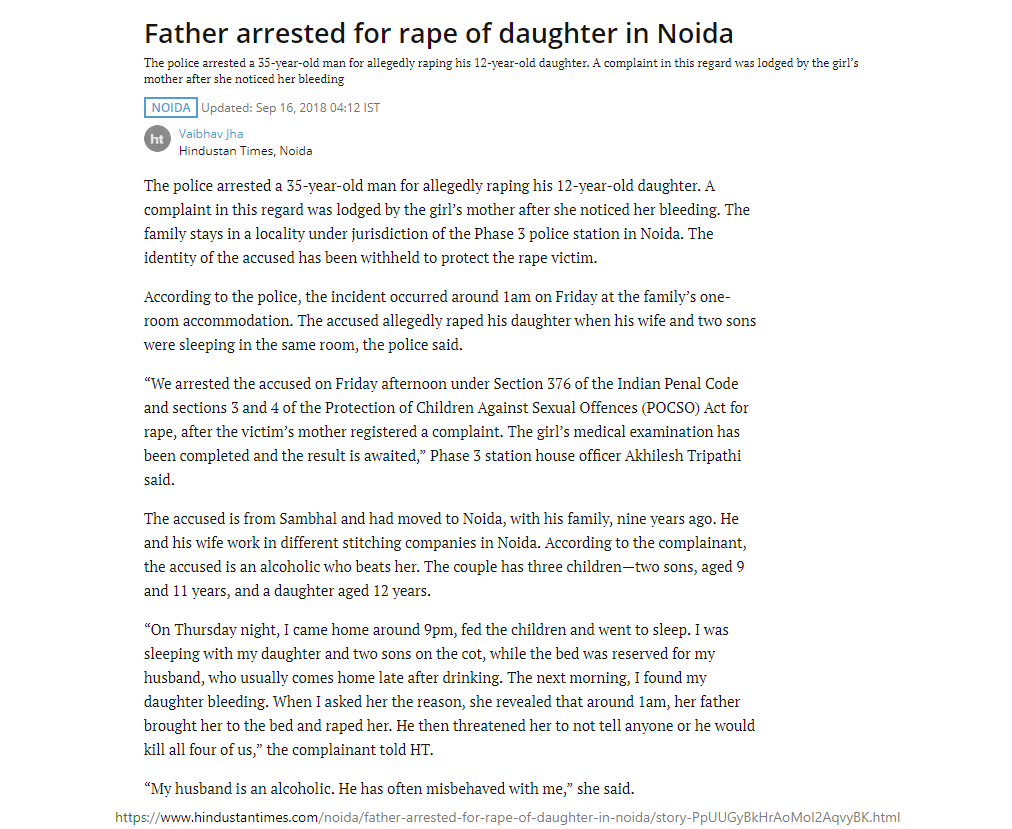 Father arrested for rape of daughter in Noida

The police arrested a 35-year-old man for allegedly raping his 12-year-old daughter. A complaint in this regard was lodged by the girl's mother after she noticed her bleeding

NOIDA Updated: Sep 16, 2018 04:12 IST

ht Vaibhav Jha
Hindustan Times, Noida

The police arrested a 35-year-old man for allegedly raping his 12-year-old daughter. A complaint in this regard was lodged by the girl's mother after she noticed her bleeding. The family stays in a locality under jurisdiction of the Phase 3 police station in Noida. The identity of the accused has been withheld to protect the rape victim.

According to the police, the incident occurred around 1am on Friday at the family's one-room accommodation. The accused allegedly raped his daughter when his wife and two sons were sleeping in the same room, the police said.

"We arrested the accused on Friday afternoon under Section 376 of the Indian Penal Code and sections 3 and 4 of the Protection of Children Against Sexual Offences (POCSO) Act for rape, after the victim's mother registered a complaint. The girl's medical examination has been completed and the result is awaited," Phase 3 station house officer Akhilesh Tripathi said.

The accused is from Sambhal and had moved to Noida, with his family, nine years ago. He and his wife work in different stitching companies in Noida. According to the complainant, the accused is an alcoholic who beats her. The couple has three children—two sons, aged 9 and 11 years, and a daughter aged 12 years.

"On Thursday night, I came home around 9pm, fed the children and went to sleep. I was sleeping with my daughter and two sons on the cot, while the bed was reserved for my husband, who usually comes home late after drinking. The next morning, I found my daughter bleeding. When I asked her the reason, she revealed that around 1am, her father brought her to the bed and raped her. He then threatened her to not tell anyone or he would kill all four of us," the complainant told HT.

"My husband is an alcoholic. He has often misbehaved with me," she said.

https://www.hindustantimes.com/noida/father-arrested-for-rape-of-daughter-in-noida/story-PpUUGyBkHrAoMoI2AqvyBK.html